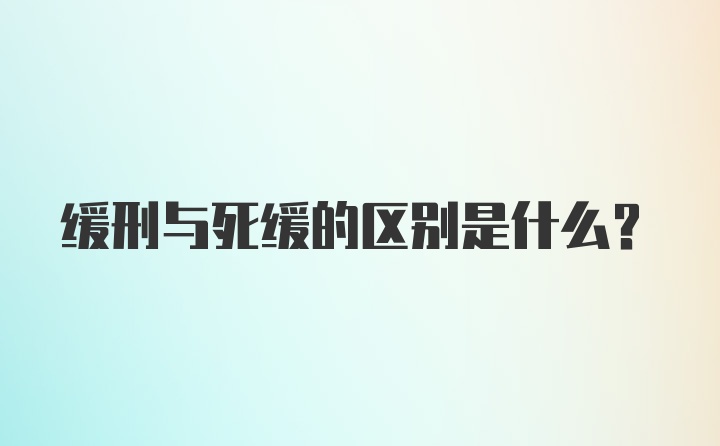 缓刑与死缓的区别是什么?